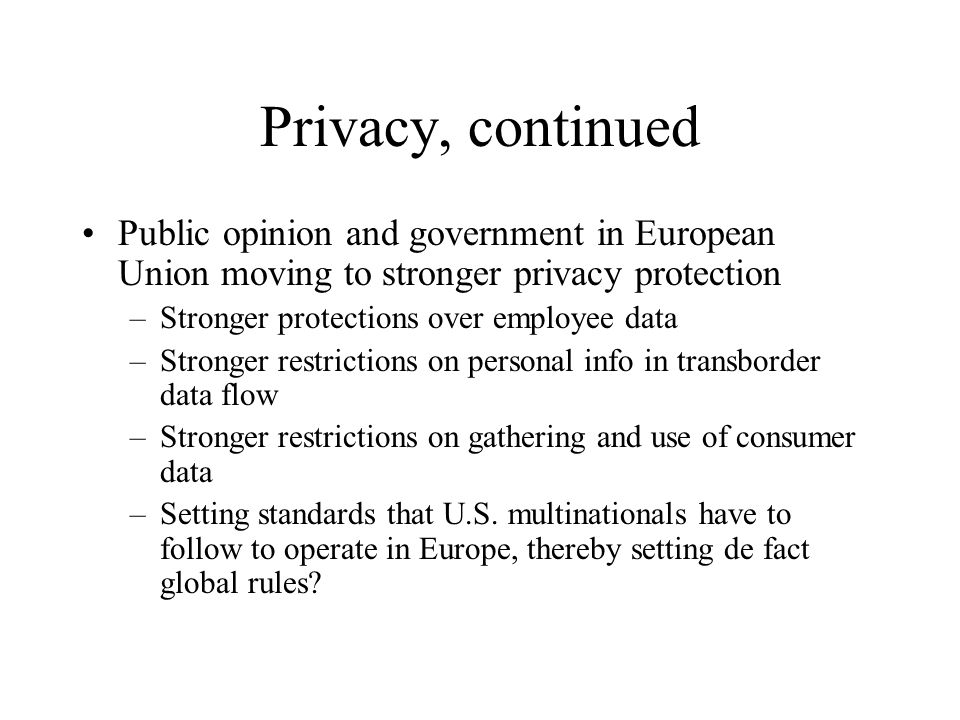 Privacy, continued

• Public opinion and government in European Union moving to stronger privacy protection
– Stronger protections over employee data
– Stronger restrictions on personal info in transborder data flow
– Stronger restrictions on gathering and use of consumer data
– Setting standards that U.S. multinationals have to follow to operate in Europe, thereby setting de fact global rules?